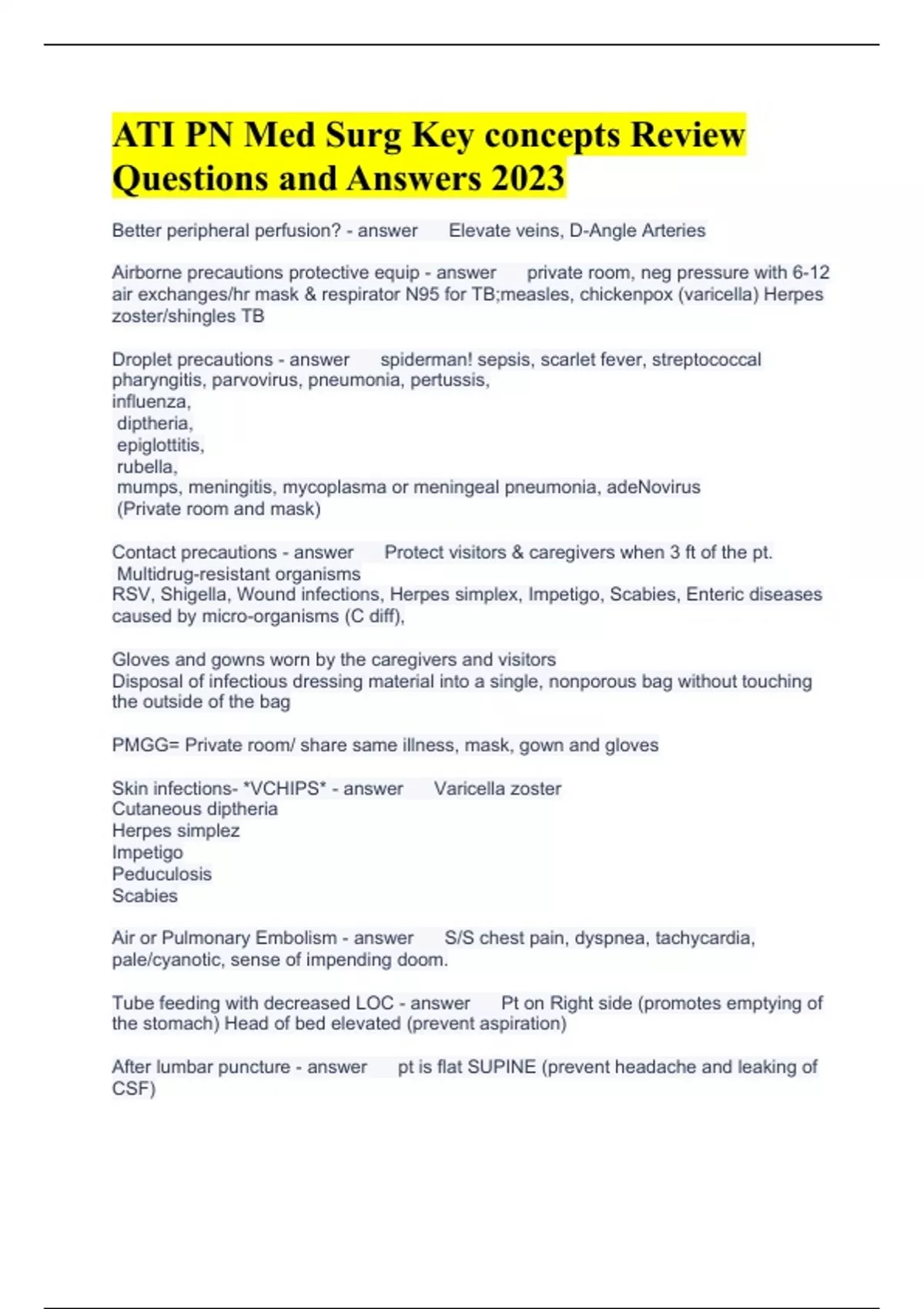 ATI PN Med Surg Key concepts Review Questions and Answers 2023

Better peripheral perfusion? - answer Elevate veins, D-Angle Arteries

Airborne precautions protective equip - answer private room, neg pressure with 6-12 air exchanges/hr mask & respirator N95 for TB;measles, chickenpox (varicella) Herpes zoster/shingles TB

Droplet precautions - answer spiderman! sepsis, scarlet fever, streptococcal pharyngitis, parvovirus, pneumonia, pertussis,
influenza,
diptheria,
epiglottitis,
rubella,
mumps, meningitis, mycoplasma or meningeal pneumonia, adeNovirus
(Private room and mask)

Contact precautions - answer Protect visitors & caregivers when 3 ft of the pt.
Multidrug-resistant organisms
RSV, Shigella, Wound infections, Herpes simplex, Impetigo, Scabies, Enteric diseases caused by micro-organisms (C diff),

Gloves and gowns worn by the caregivers and visitors
Disposal of infectious dressing material into a single, nonporous bag without touching the outside of the bag

PMGG= Private room/ share same illness, mask, gown and gloves

Skin infections- *VCHIPS* - answer Varicella zoster
Cutaneous diptheria
Herpes simplez
Impetigo
Peduculosis
Scabies

Air or Pulmonary Embolism - answer S/S chest pain, dyspnea, tachycardia, pale/cyanotic, sense of impending doom.

Tube feeding with decreased LOC - answer Pt on Right side (promotes emptying of the stomach) Head of bed elevated (prevent aspiration)

After lumbar puncture - answer pt is flat SUPINE (prevent headache and leaking of CSF)